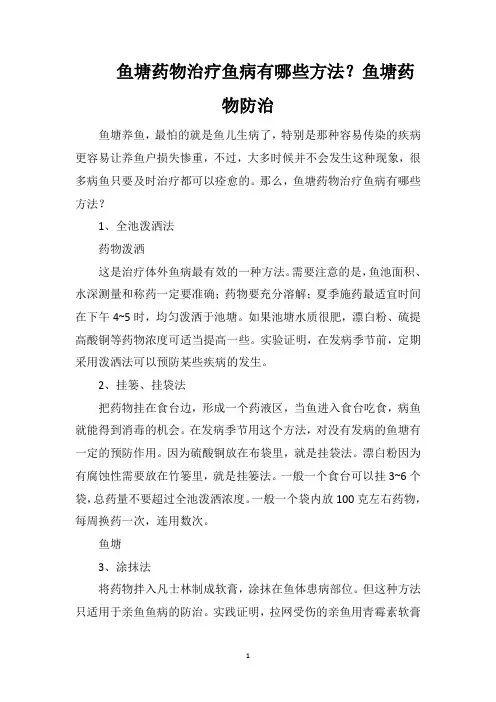 鱼塘药物治疗鱼病有哪些方法？鱼塘药物防治

鱼塘养鱼，最怕的就是鱼儿生病了，特别是那种容易传染的疾病更容易让养鱼户损失惨重，不过，大多时候并不会发生这种现象，很多病鱼只要及时治疗都可以痊愈的。那么，鱼塘药物治疗鱼病有哪些方法？

1、全池泼洒法

药物泼洒

这是治疗体外鱼病最有效的一种方法。需要注意的是，鱼池面积、水深测量和称药一定要准确；药物要充分溶解；夏季施药最适宜时间在下午 4~5 时，均匀泼洒于池塘。如果池塘水质很肥，漂白粉、硫提高酸铜等药物浓度可适当提高一些。实验证明，在发病季节前，定期采用泼洒法可以预防某些疾病的发生。

2、挂篓、挂袋法

把药物挂在食台边，形成一个药液区，当鱼进入食台吃食，病鱼就能得到消毒的机会。在发病季节用这个方法，对没有发病的鱼塘有一定的预防作用。因为硫酸铜放在布袋里，就是挂袋法。漂白粉因为有腐蚀性需要放在竹篓里，就是挂篓法。一般一个食台可以挂 3~6 个袋，总药量不要超过全池泼洒浓度。一般一个袋内放 100 克左右药物，每周换药一次，连用数次。

鱼塘

3、涂抹法

将药物拌入凡士林制成软膏，涂抹在鱼体患病部位。但这种方法只适用于亲鱼鱼病的防治。实践证明，拉网受伤的亲鱼用青霉素软膏

1